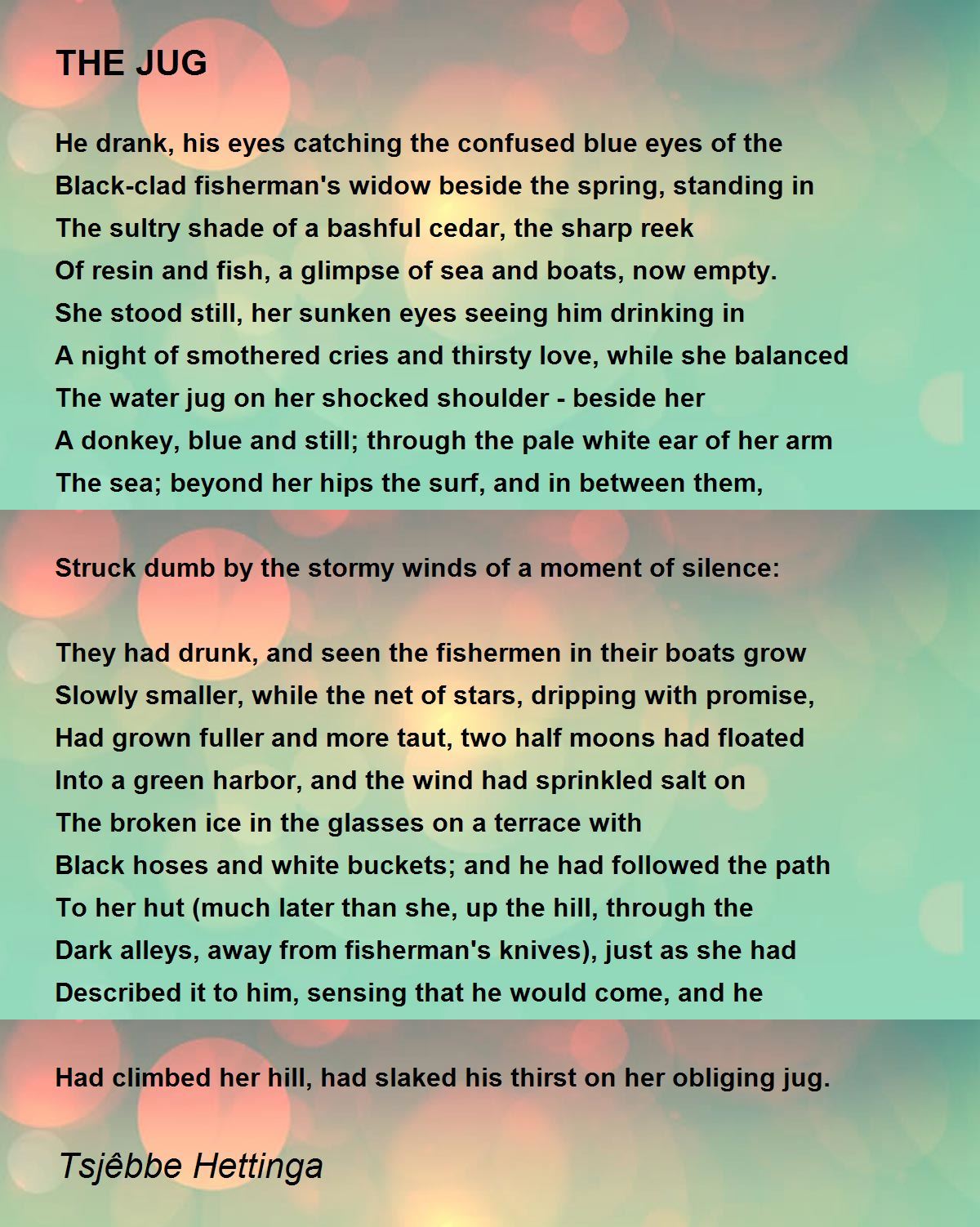 THE JUG

He drank, his eyes catching the confused blue eyes of the
Black-clad fisherman's widow beside the spring, standing in
The sultry shade of a bashful cedar, the sharp reek
Of resin and fish, a glimpse of sea and boats, now empty.
She stood still, her sunken eyes seeing him drinking in
A night of smothered cries and thirsty love, while she balanced
The water jug on her shocked shoulder - beside her
A donkey, blue and still; through the pale white ear of her arm
The sea; beyond her hips the surf, and in between them,

Struck dumb by the stormy winds of a moment of silence:

They had drunk, and seen the fishermen in their boats grow
Slowly smaller, while the net of stars, dripping with promise,
Had grown fuller and more taut, two half moons had floated
Into a green harbor, and the wind had sprinkled salt on
The broken ice in the glasses on a terrace with
Black hoses and white buckets; and he had followed the path
To her hut (much later than she, up the hill, through the
Dark alleys, away from fisherman's knives), just as she had
Described it to him, sensing that he would come, and he

Had climbed her hill, had slaked his thirst on her obliging jug.

Tsjêbbe Hettinga